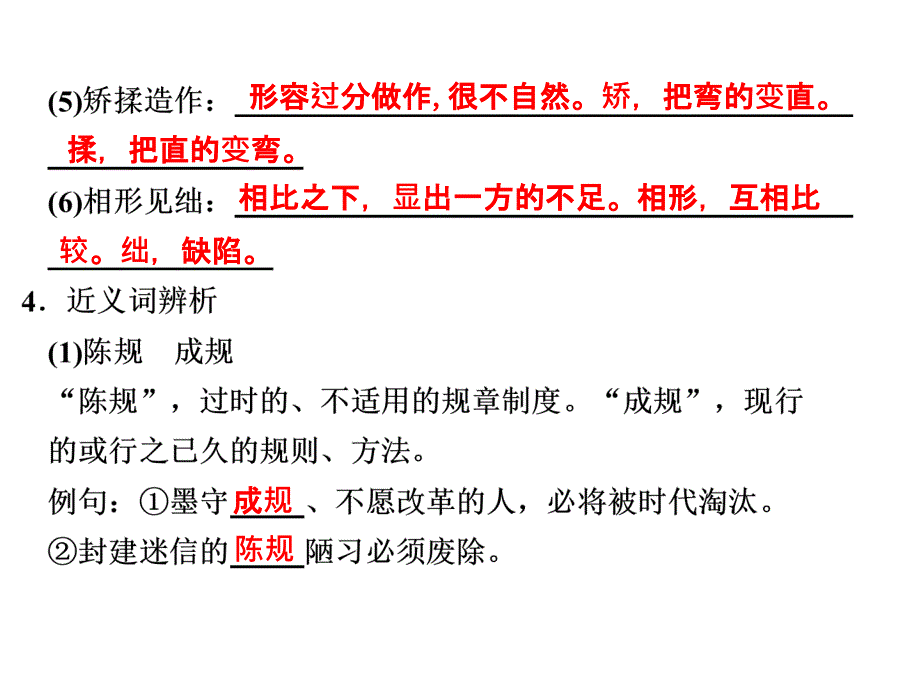 (5)矫揉造作：形容过分做作，很不自然。矫，把弯的变直。揉，把直的变弯。

(6)相形见绌：相比之下，显出一方的不足。相形，互相比较。绌，缺陷。

4．近义词辨析

(1)陈规　成规

“陈规”，过时的、不适用的规章制度。“成规”，现行的或行之已久的规则、方法。

例句：①墨守成规、不愿改革的人，必将被时代淘汰。

②封建迷信的陈规陋习必须废除。